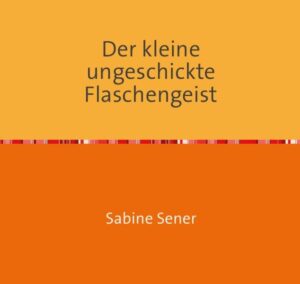 Der kleine ungeschickte Flaschengeist

Sabine Sener